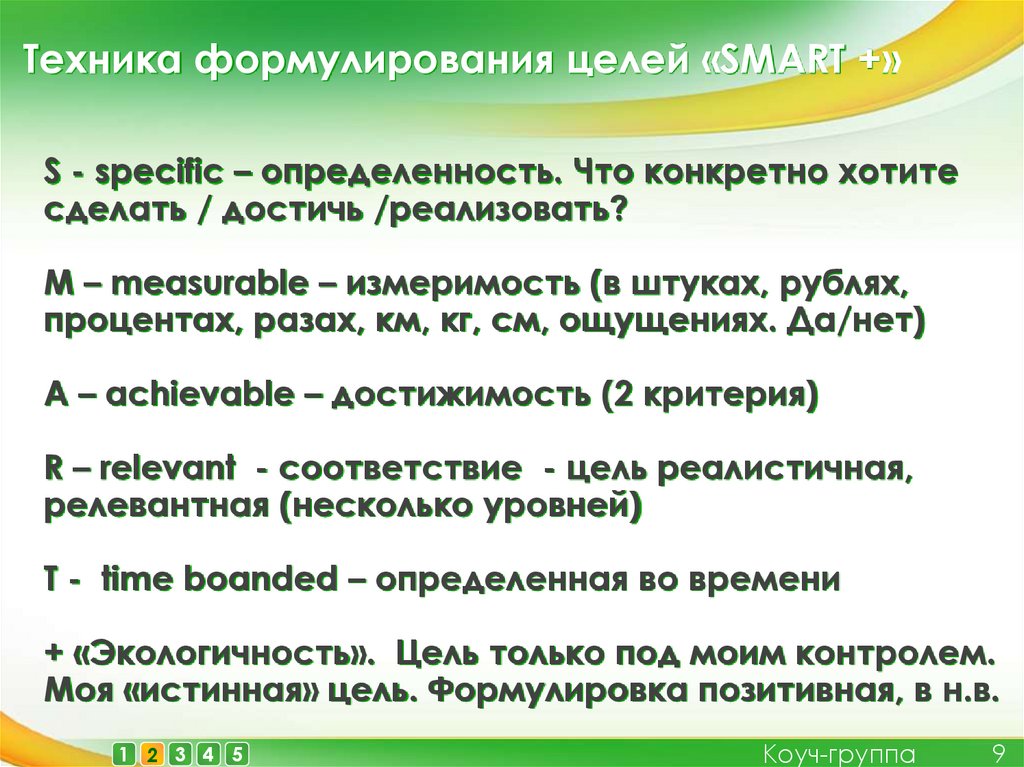 Техника формулирования целей «SMART +»

S - specific – определенность. Что конкретно хотите сделать / достичь /реализовать?

M – measurable – измеримость (в штуках, рублях, процентах, разах, км, кг, см, ощущениях. Да/нет)

A – achievable – достижимость (2 критерия)

R – relevant - соответствие - цель реалистичная, релевантная (несколько уровней)

T - time boanded – определенная во времени

+ «Экологичность». Цель только под моим контролем. Моя «истинная» цель. Формулировка позитивная, в н.в.

1 2 3 4 5

Коуч-группа 9